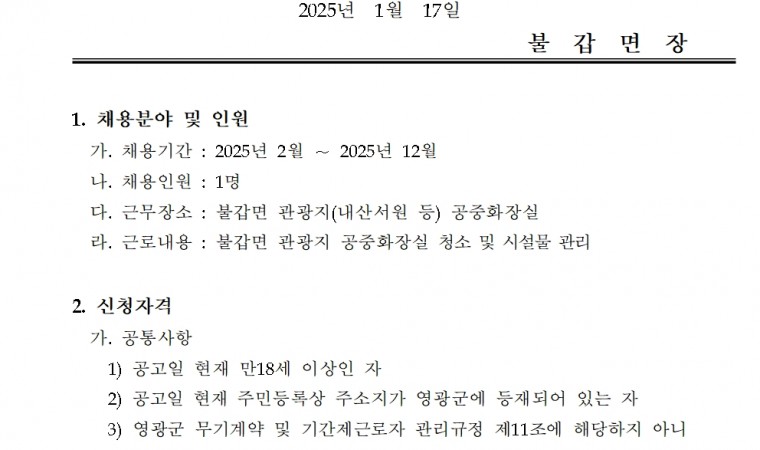 2025년 1월 17일

불 갑 면 장

1. 채용분야 및 인원

가. 채용기간 : 2025년 2월 ~ 2025년 12월

나. 채용인원 : 1명

다. 근무장소 : 불갑면 관광지(내산서원 등) 공중화장실

라. 근로내용 : 불갑면 관광지 공중화장실 청소 및 시설물 관리

2. 신청자격

가. 공통사항

1) 공고일 현재 만18세 이상인 자

2) 공고일 현재 주민등록상 주소지가 영광군에 등재되어 있는 자

3) 영광군 무기계약 및 기간제근로자 관리규정 제11조에 해당하지 아니